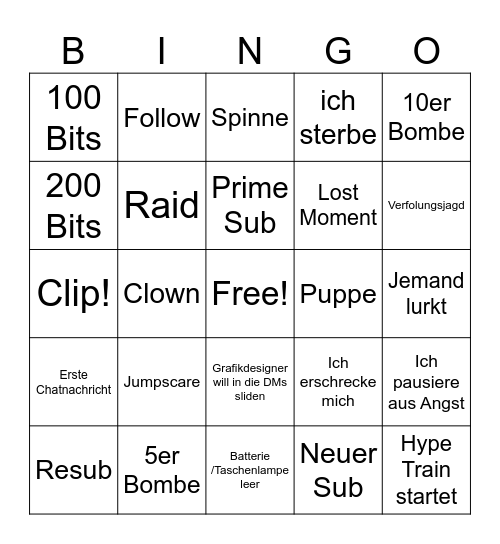 | B | I | N | G | O |
|---|---|---|---|---|
| 100 Bits | Follow | Spinne | ich sterbe | 10er Bombe |
| 200 Bits | Raid | Prime Sub | Lost Moment | Verfolungsjagd |
| Clip! | Clown | Free! | Puppe | Jemand lurkt |
| Erste Chatnachricht | Jumpscare | Grafikdesigner will in die DMs sliden | Ich erschrecke mich | Ich pausiere aus Angst |
| Resub | 5er Bombe | Batterie /Taschenlampe leer | Neuer Sub | Hype Train startet |